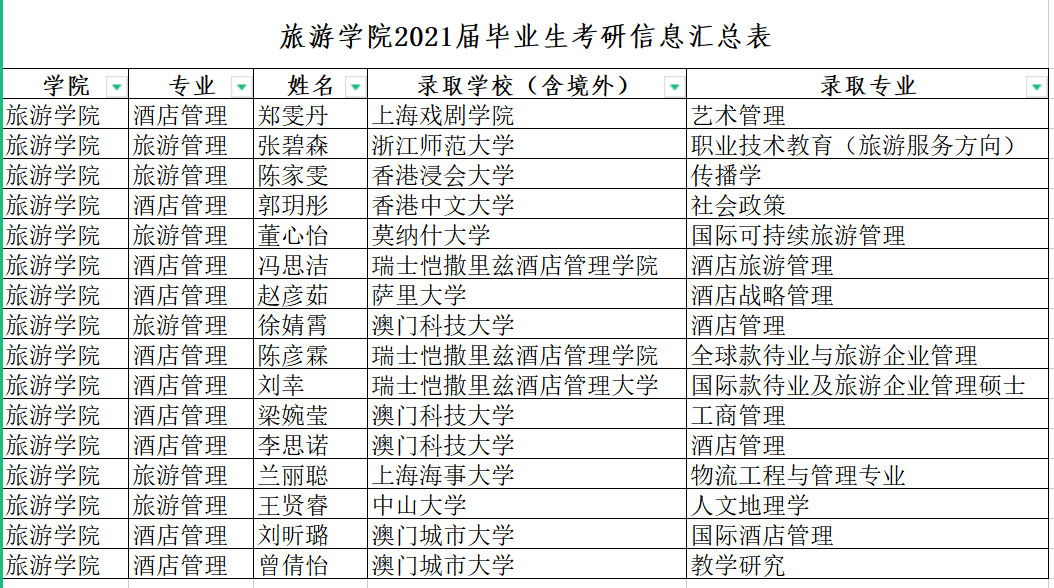 旅游学院2021届毕业生考研信息汇总表

| 学院 | 专业 | 姓名 | 录取学校（含境外） | 录取专业 |
|---|---|---|---|---|
| 旅游学院 | 酒店管理 | 郑雯丹 | 上海戏剧学院 | 艺术管理 |
| 旅游学院 | 旅游管理 | 张碧森 | 浙江师范大学 | 职业技术教育（旅游服务方向） |
| 旅游学院 | 旅游管理 | 陈家雯 | 香港浸会大学 | 传播学 |
| 旅游学院 | 酒店管理 | 郭玥彤 | 香港中文大学 | 社会政策 |
| 旅游学院 | 旅游管理 | 董心怡 | 莫纳什大学 | 国际可持续旅游管理 |
| 旅游学院 | 酒店管理 | 冯思洁 | 瑞士恺撒里兹酒店管理学院 | 酒店旅游管理 |
| 旅游学院 | 酒店管理 | 赵彦茹 | 萨里大学 | 酒店战略管理 |
| 旅游学院 | 旅游管理 | 徐婧霄 | 澳门科技大学 | 酒店管理 |
| 旅游学院 | 酒店管理 | 陈彦霖 | 瑞士恺撒里兹酒店管理学院 | 全球款待业与旅游企业管理 |
| 旅游学院 | 酒店管理 | 刘幸 | 瑞士恺撒里兹酒店管理大学 | 国际款待业及旅游企业管理硕士 |
| 旅游学院 | 酒店管理 | 梁婉莹 | 澳门科技大学 | 工商管理 |
| 旅游学院 | 酒店管理 | 李思诺 | 澳门科技大学 | 酒店管理 |
| 旅游学院 | 旅游管理 | 兰丽聪 | 上海海事大学 | 物流工程与管理专业 |
| 旅游学院 | 旅游管理 | 王贤睿 | 中山大学 | 人文地理学 |
| 旅游学院 | 酒店管理 | 刘昕璐 | 澳门城市大学 | 国际酒店管理 |
| 旅游学院 | 酒店管理 | 曾倩怡 | 澳门城市大学 | 教学研究 |